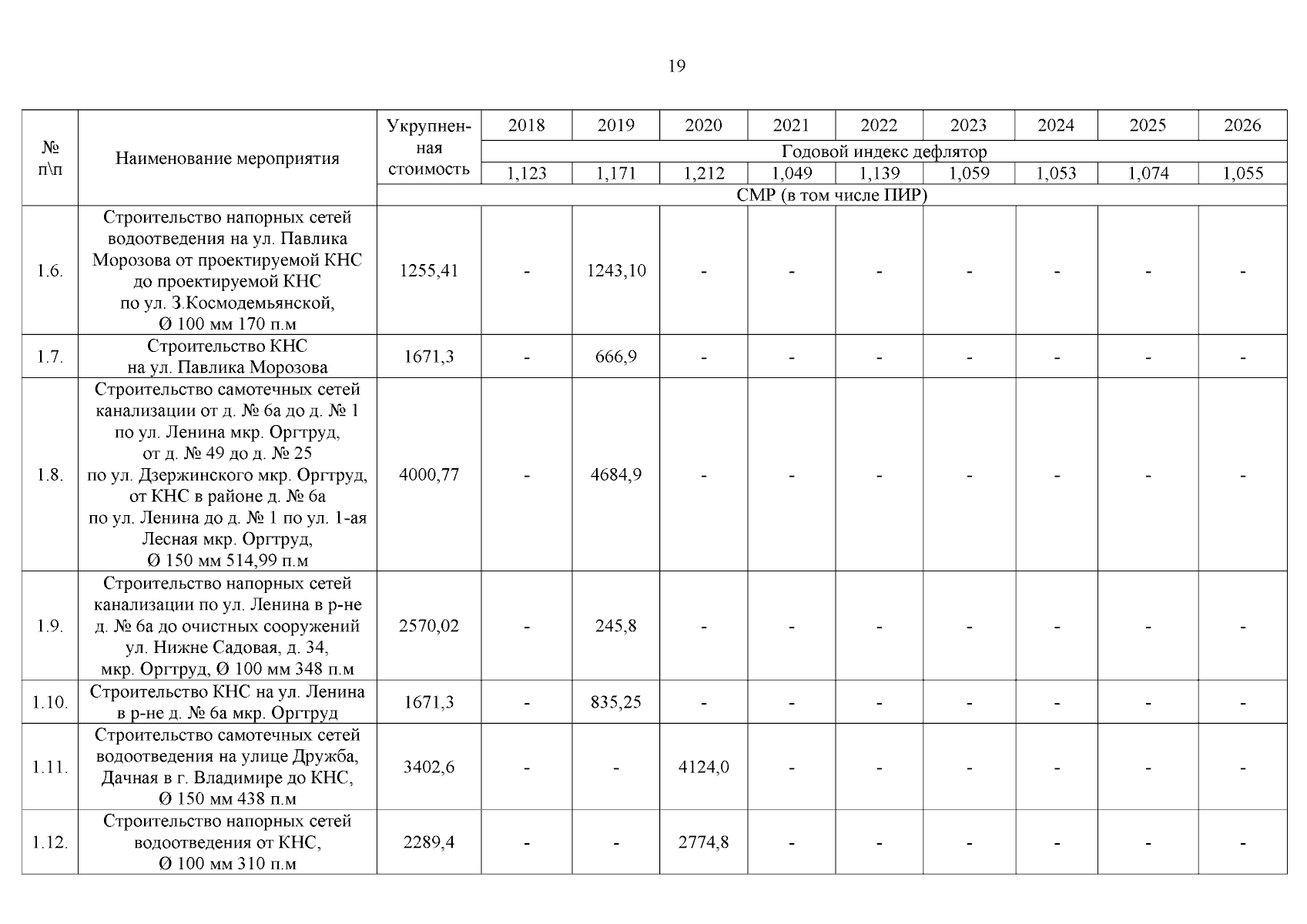 19

| № п\п | Наименование мероприятия | Укрупненная стоимость | 2018 | 2019 | 2020 | 2021 | 2022 | 2023 | 2024 | 2025 | 2026 |
|---|---|---|---|---|---|---|---|---|---|---|---|
| | | | Годовой индекс дефлятор | | | | | | | | |
| | | | 1,123 | 1,171 | 1,212 | 1,049 | 1,139 | 1,059 | 1,053 | 1,074 | 1,055 |
| | | СМР (в том числе ПИР) | | | | | | | | | |
| 1.6. | Строительство напорных сетей водоотведения на ул. Павлика Морозова от проектируемой КНС до проектируемой КНС по ул. З.Космодемьянской, Ø 100 мм 170 п.м | 1255,41 | - | 1243,10 | - | - | - | - | - | - | - |
| 1.7. | Строительство КНС на ул. Павлика Морозова | 1671,3 | - | 666,9 | - | - | - | - | - | - | - |
| 1.8. | Строительство самотечных сетей канализации от д. № 6а до д. № 1 по ул. Ленина мкр. Оргтруд, от д. № 49 до д. № 25 по ул. Дзержинского мкр. Оргтруд, от КНС в районе д. № 6а по ул. Ленина до д. № 1 по ул. 1-ая Лесная мкр. Оргтруд, Ø 150 мм 514,99 п.м | 4000,77 | - | 4684,9 | - | - | - | - | - | - | - |
| 1.9. | Строительство напорных сетей канализации по ул. Ленина в р-не д. № 6а до очистных сооружений ул. Нижне Садовая, д. 34, мкр. Оргтруд, Ø 100 мм 348 п.м | 2570,02 | - | 245,8 | - | - | - | - | - | - | - |
| 1.10. | Строительство КНС на ул. Ленина в р-не д. № 6а мкр. Оргтруд | 1671,3 | - | 835,25 | - | - | - | - | - | - | - |
| 1.11. | Строительство самотечных сетей водоотведения на улице Дружба, Дачная в г. Владимире до КНС, Ø 150 мм 438 п.м | 3402,6 | - | - | 4124,0 | - | - | - | - | - | - |
| 1.12. | Строительство напорных сетей водоотведения от КНС, Ø 100 мм 310 п.м | 2289,4 | - | - | 2774,8 | - | - | - | - | - | - |